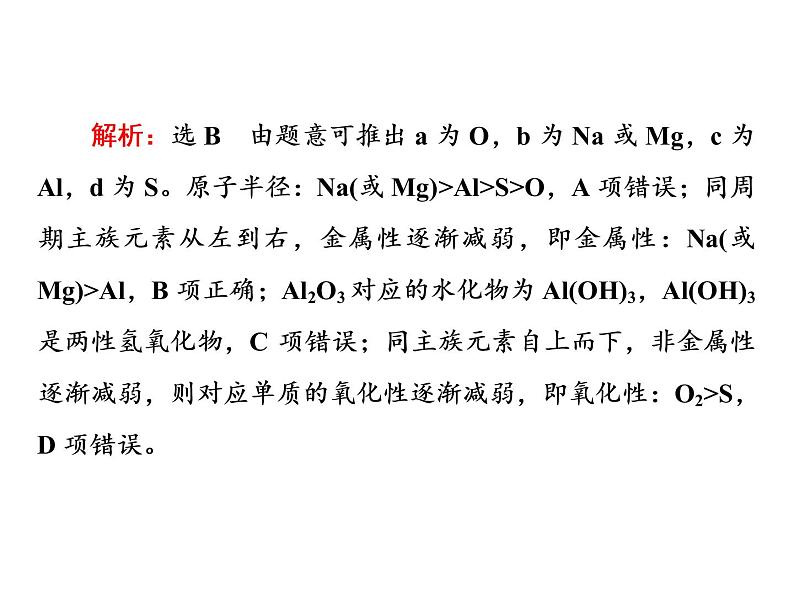 解析：选 B　由题意可推出 a 为 O，b 为 Na 或 Mg，c 为 Al，d 为 S。原子半径：Na(或 Mg)>Al>S>O，A 项错误；同周期主族元素从左到右，金属性逐渐减弱，即金属性：Na(或 Mg)>Al，B 项正确；$Al_2O_3$ 对应的水化物为 $Al(OH)_3$，$Al(OH)_3$ 是两性氢氧化物，C 项错误；同主族元素自上而下，非金属性逐渐减弱，则对应单质的氧化性逐渐减弱，即氧化性：$O_2$>S，D 项错误。